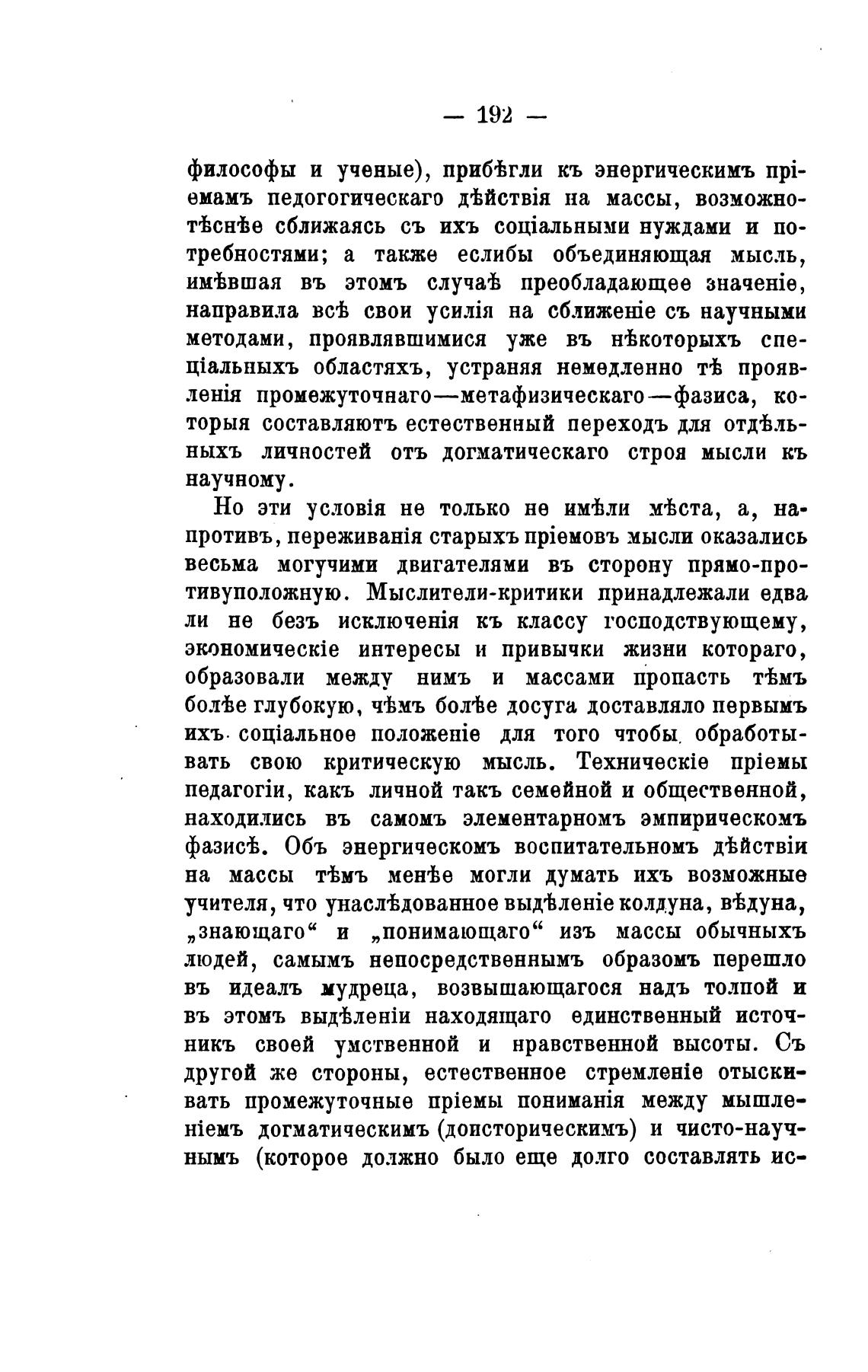 — 192 —

философы и ученые), прибѣгли къ энергическимъ пріемамъ педогогическаго дѣйствія на массы, возможнотѣснѣе сближаясь съ ихъ соціальными нуждами и потребностями; а также еслибы объединяющая мысль, имѣвшая въ этомъ случаѣ преобладающее значеніе, направила всѣ свои усилія на сближеніе съ научными методами, проявлявшимися уже въ нѣкоторыхъ спеціальныхъ областяхъ, устраняя немедленно тѣ проявленія промежуточнаго—метафизическаго—фазиса, которыя составляютъ естественный переходъ для отдѣльныхъ личностей отъ догматическаго строя мысли къ научному.

Но эти условія не только не имѣли мѣста, а, напротивъ, переживанія старыхъ пріемовъ мысли оказались весьма могучими двигателями въ сторону прямо-противуположную. Мыслители-критики принадлежали едва ли не безъ исключенія къ классу господствующему, экономическіе интересы и привычки жизни котораго, образовали между нимъ и массами пропасть тѣмъ болѣе глубокую, чѣмъ болѣе досуга доставляло первымъ ихъ соціальное положеніе для того чтобы обработывать свою критическую мысль. Техническіе пріемы педагогіи, какъ личной такъ семейной и общественной, находились въ самомъ элементарномъ эмпирическомъ фазисѣ. Объ энергическомъ воспитательномъ дѣйствіи на массы тѣмъ менѣе могли думать ихъ возможные учителя, что унаслѣдованное выдѣленіе колдуна, вѣдуна, „знающаго“ и „понимающаго“ изъ массы обычныхъ людей, самымъ непосредственнымъ образомъ перешло въ идеалъ мудреца, возвышающагося надъ толпой и въ этомъ выдѣленіи находящаго единственный источникъ своей умственной и нравственной высоты. Съ другой же стороны, естественное стремленіе отыскивать промежуточные пріемы пониманія между мышленіемъ догматическимъ (доисторическимъ) и чисто-научнымъ (которое должно было еще долго составлять ис-